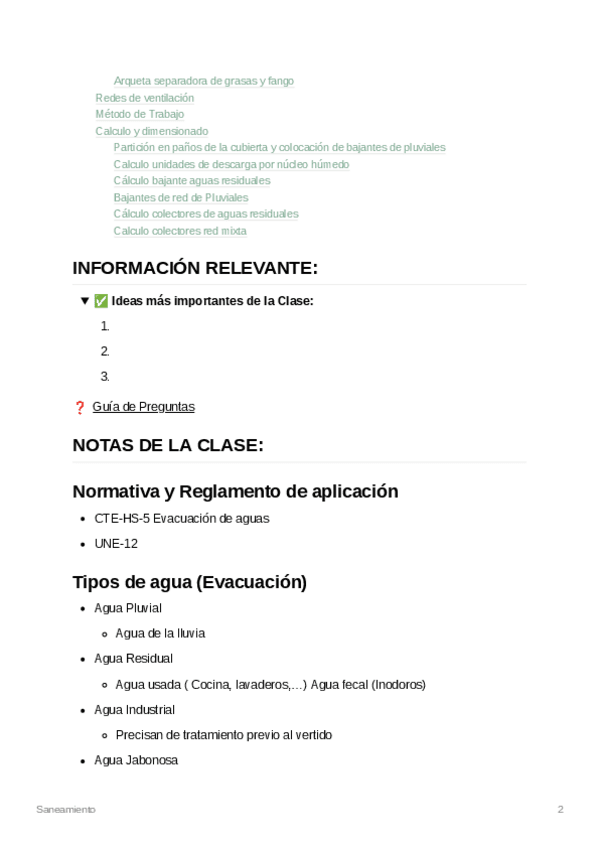 Arqueta separadora de grasas y fango
Redes de ventilación
Método de Trabajo
Calculo y dimensionado
Partición en paños de la cubierta y colocación de bajantes de pluviales
Calculo unidades de descarga por núcleo húmedo
Cálculo bajante aguas residuales
Bajantes de red de Pluviales
Cálculo colectores de aguas residuales
Calculo colectores red mixta

INFORMACIÓN RELEVANTE:

▼ ✅ Ideas más importantes de la Clase:

1.
2.
3.

❓ Guía de Preguntas

NOTAS DE LA CLASE:

Normativa y Reglamento de aplicación

- CTE-HS-5 Evacuación de aguas
- UNE-12

Tipos de agua (Evacuación)

- Agua Pluvial
  - Agua de la lluvia
- Agua Residual
  - Agua usada ( Cocina, lavaderos,…) Agua fecal (Inodoros)
- Agua Industrial
  - Precisan de tratamiento previo al vertido
- Agua Jabonosa

Saneamiento 2